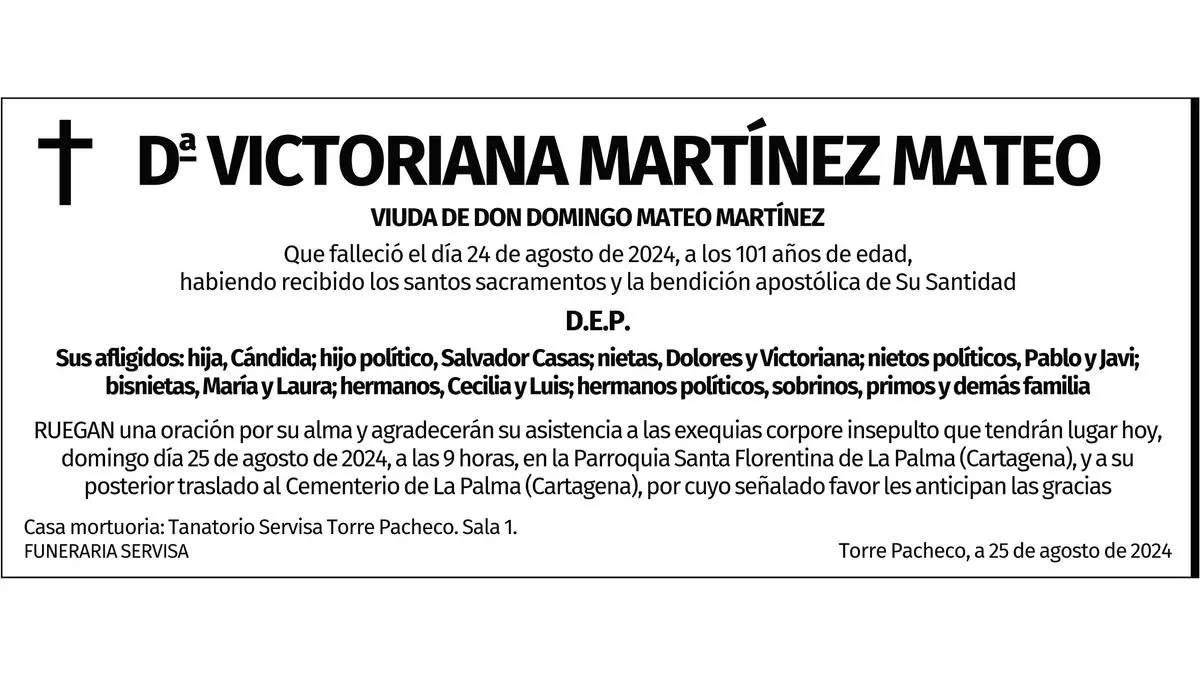 Dª VICTORIANA MARTÍNEZ MATEO

VIUDA DE DON DOMINGO MATEO MARTÍNEZ

Que falleció el día 24 de agosto de 2024, a los 101 años de edad, habiendo recibido los santos sacramentos y la bendición apostólica de Su Santidad

D.E.P.

Sus afligidos: hija, Cándida; hijo político, Salvador Casas; nietas, Dolores y Victoriana; nietos políticos, Pablo y Javi; bisnietas, María y Laura; hermanos, Cecilia y Luis; hermanos políticos, sobrinos, primos y demás familia

RUEGAN una oración por su alma y agradecerán su asistencia a las exequias corpore insepulto que tendrán lugar hoy, domingo día 25 de agosto de 2024, a las 9 horas, en la Parroquia Santa Florentina de La Palma (Cartagena), y a su posterior traslado al Cementerio de La Palma (Cartagena), por cuyo señalado favor les anticipan las gracias

Casa mortuoria: Tanatorio Servisa Torre Pacheco. Sala 1.
FUNERARIA SERVISA

Torre Pacheco, a 25 de agosto de 2024